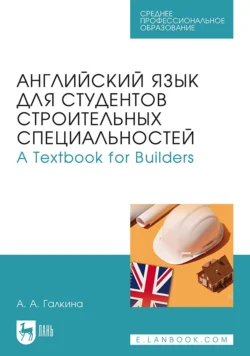 СРЕДНЕЕ
ПРОФЕССИОНАЛЬНОЕ
ОБРАЗОВАНИЕ

АНГЛИЙСКИЙ ЯЗЫК ДЛЯ СТУДЕНТОВ СТРОИТЕЛЬНЫХ СПЕЦИАЛЬНОСТЕЙ
A Textbook for Builders

А. А. Галкина

ЛАНЬ

E.LANBOOK.COM